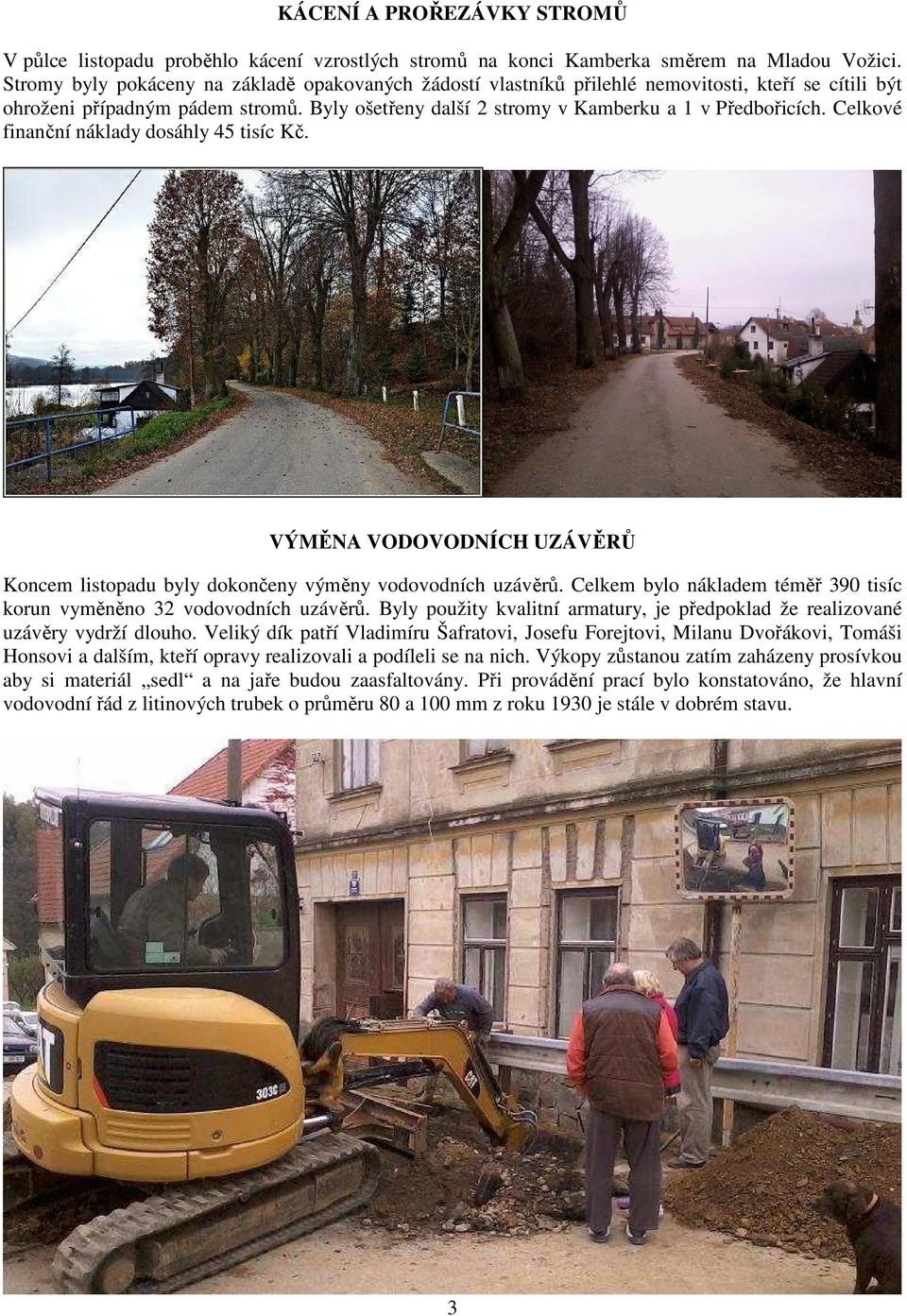 KÁCENÍ A PROŘEZÁVKY STROMŮ

V půlce listopadu proběhlo kácení vzrostlých stromů na konci Kamberka směrem na Mladou Vožici. Stromy byly pokáceny na základě opakovaných žádostí vlastníků přilehlé nemovitosti, kteří se cítili být ohroženi případným pádem stromů. Byly ošetřeny další 2 stromy v Kamberku a 1 v Předbořicích. Celkové finanční náklady dosáhly 45 tisíc Kč.

VÝMĚNA VODOVODNÍCH UZÁVĚRŮ

Koncem listopadu byly dokončeny výměny vodovodních uzávěrů. Celkem bylo nákladem téměř 390 tisíc korun vyměněno 32 vodovodních uzávěrů. Byly použity kvalitní armatury, je předpoklad že realizované uzávěry vydrží dlouho. Veliký dík patří Vladimíru Šafratovi, Josefu Forejtovi, Milanu Dvořákovi, Tomáši Honsovi a dalším, kteří opravy realizovali a podíleli se na nich. Výkopy zůstanou zatím zaházeny prosívkou aby si materiál „sedl“ a na jaře budou zaasfaltovány. Při provádění prací bylo konstatováno, že hlavní vodovodní řád z litinových trubek o průměru 80 a 100 mm z roku 1930 je stále v dobrém stavu.

CAT
303C

3